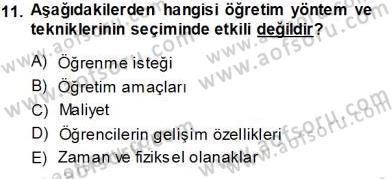 11. Aşağıdakilerden hangisi öğretim yöntem ve tekniklerinin seçiminde etkili değildir?

A) Öğrenme isteği
B) Öğretim amaçları
C) Maliyet
D) Öğrencilerin gelişim özellikleri
E) Zaman ve fiziksel olanaklar

www.aofsoru.com